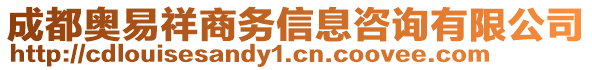 成都奥易祥商务信息咨询有限公司
http://cdlouisesandy1.cn.coovee.com